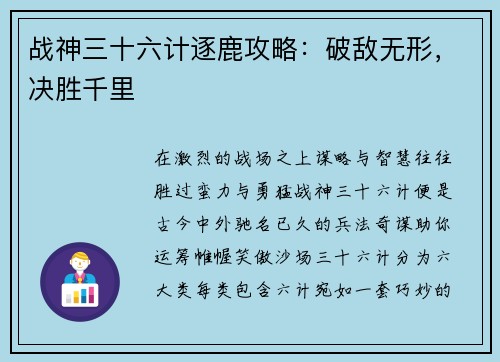 战神三十六计逐鹿攻略：破敌无形，决胜千里

在激烈的战场之上谋略与智慧往往胜过蛮力与勇猛战神三十六计便是古今中外驰名已久的兵法奇谋助你运筹帷幄笑傲沙场三十六计分为六大类每类包含六计宛如一套巧妙的